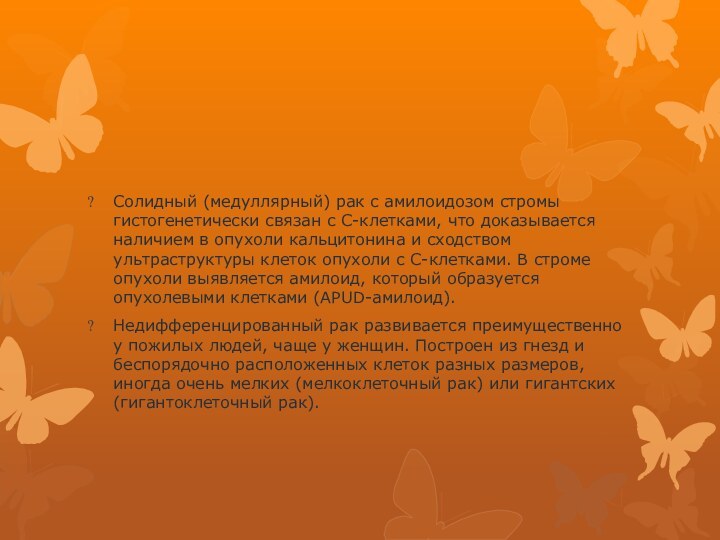 ? Солидный (медуллярный) рак с амилоидозом стромы гистогенетически связан с С-клетками, что доказывается наличием в опухоли кальцитонина и сходством ультраструктуры клеток опухоли с С-клетками. В строме опухоли выявляется амилоид, который образуется опухолевыми клетками (APUD-амилоид).

? Недифференцированный рак развивается преимущественно у пожилых людей, чаще у женщин. Построен из гнезд и беспорядочно расположенных клеток разных размеров, иногда очень мелких (мелкоклеточный рак) или гигантских (гигантоклеточный рак).